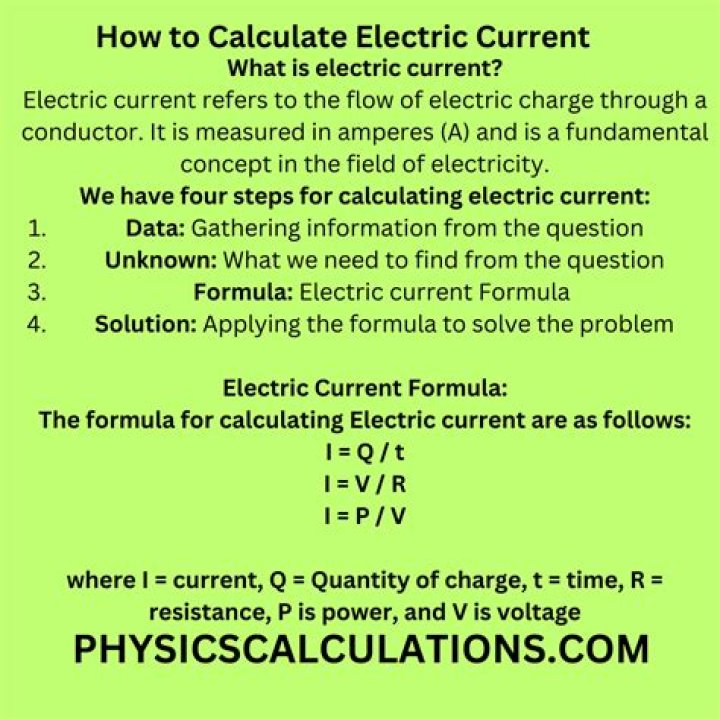 How to Calculate Electric Current
What is electric current?
Electric current refers to the flow of electric charge through a conductor. It is measured in amperes (A) and is a fundamental concept in the field of electricity.
We have four steps for calculating electric current:
1. Data: Gathering information from the question
2. Unknown: What we need to find from the question
3. Formula: Electric current Formula
4. Solution: Applying the formula to solve the problem

Electric Current Formula:
The formula for calculating Electric current are as follows:
$I = Q / t$
$I = V / R$
$I = P / V$

where I = current, Q = Quantity of charge, t = time, R = resistance, P is power, and V is voltage
PHYSICSCALCULATIONS.COM